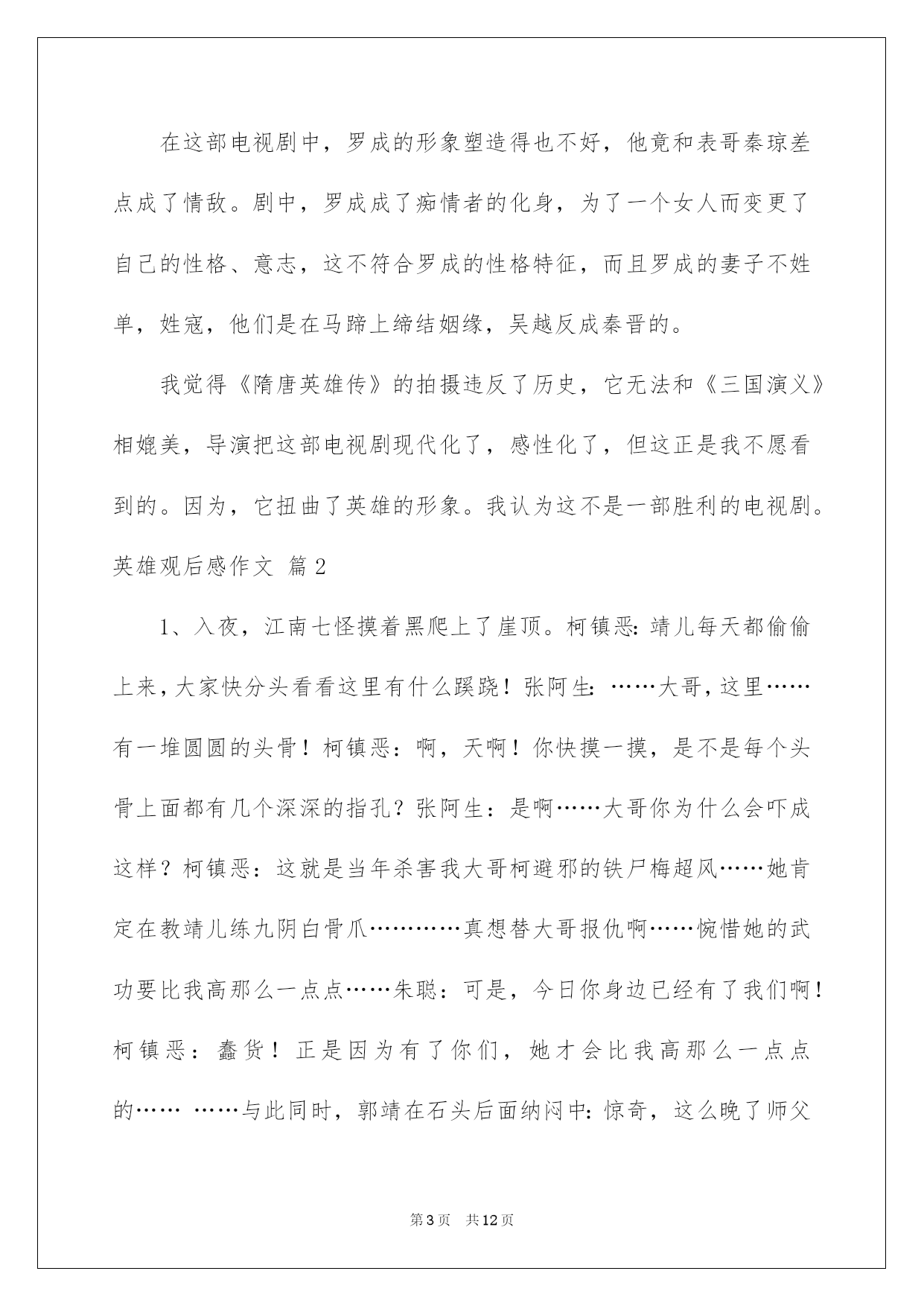 在这部电视剧中，罗成的形象塑造得也不好，他竟和表哥秦琼差点成了情敌。剧中，罗成成了痴情者的化身，为了一个女人而变更了自己的性格、意志，这不符合罗成的性格特征，而且罗成的妻子不姓单，姓寇，他们是在马蹄上缔结姻缘，吴越反成秦晋的。

我觉得《隋唐英雄传》的拍摄违反了历史，它无法和《三国演义》相媲美，导演把这部电视剧现代化了，感性化了，但这正是我不愿看到的。因为，它扭曲了英雄的形象。我认为这不是一部胜利的电视剧。

英雄观后感作文 篇2

1、入夜，江南七怪摸着黑爬上了崖顶。柯镇恶:靖儿每天都偷偷上来，大家快分头看看这里有什么蹊跷！张阿生:……大哥，这里……有一堆圆圆的头骨！柯镇恶：啊，天啊！你快摸一摸，是不是每个头骨上面都有几个深深的指孔？张阿生：是啊……大哥你为什么会吓成这样？柯镇恶：这就是当年杀害我大哥柯避邪的铁尸梅超风……她肯定在教靖儿练九阴白骨爪…………真想替大哥报仇啊……惋惜她的武功要比我高那么一点点……朱聪：可是，今日你身边已经有了我们啊！柯镇恶：蠢货！正是因为有了你们，她才会比我高那么一点点的…… ……与此同时，郭靖在石头后面纳闷中:惊奇，这么晚了师父

第3页 共12页